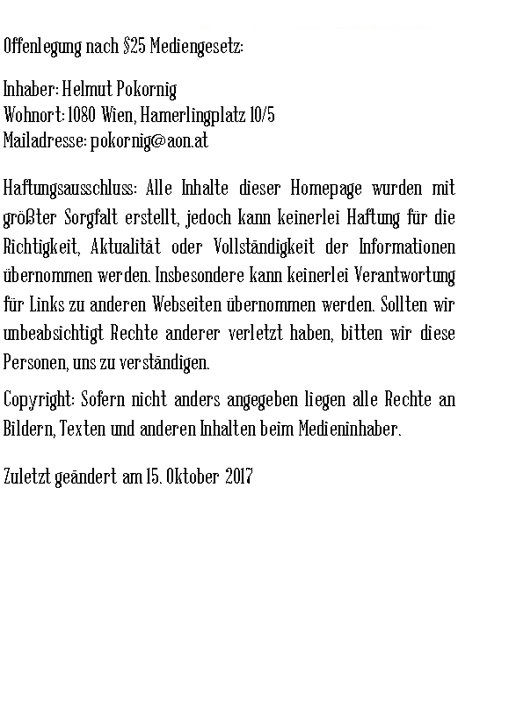 Offenlegung nach §25 Mediengesetz:

Inhaber: Helmut Pokornig
Wohnort: 1080 Wien, Hamerlingplatz 10/5
Mailadresse: pokornig@aon.at

Haftungsausschluss: Alle Inhalte dieser Homepage wurden mit größter Sorgfalt erstellt, jedoch kann keinerlei Haftung für die Richtigkeit, Aktualität oder Vollständigkeit der Informationen übernommen werden. Insbesondere kann keinerlei Verantwortung für Links zu anderen Webseiten übernommen werden. Sollten wir unbeabsichtigt Rechte anderer verletzt haben, bitten wir diese Personen, uns zu verständigen.

Copyright: Sofern nicht anders angegeben liegen alle Rechte an Bildern, Texten und anderen Inhalten beim Medieninhaber.

Zuletzt geändert am 15. Oktober 2017